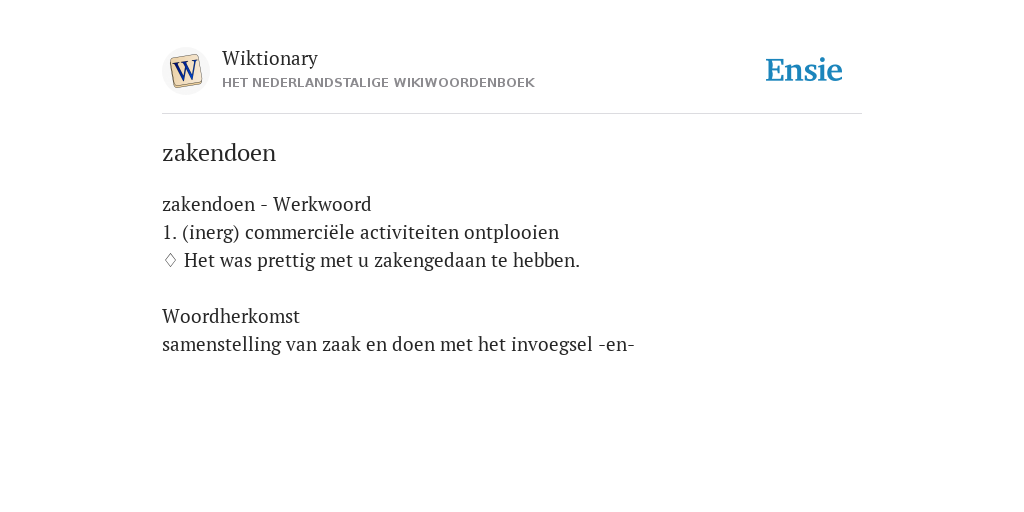 W

Wiktionary
HET NEDERLANDSTALIGE WIKIWOORDENBOEK

Ensie

zakendoen

zakendoen - Werkwoord
1. (inerg) commerciële activiteiten ontplooien
♢ Het was prettig met u zakengedaan te hebben.

Woordherkomst
samenstelling van zaak en doen met het invoegsel -en-